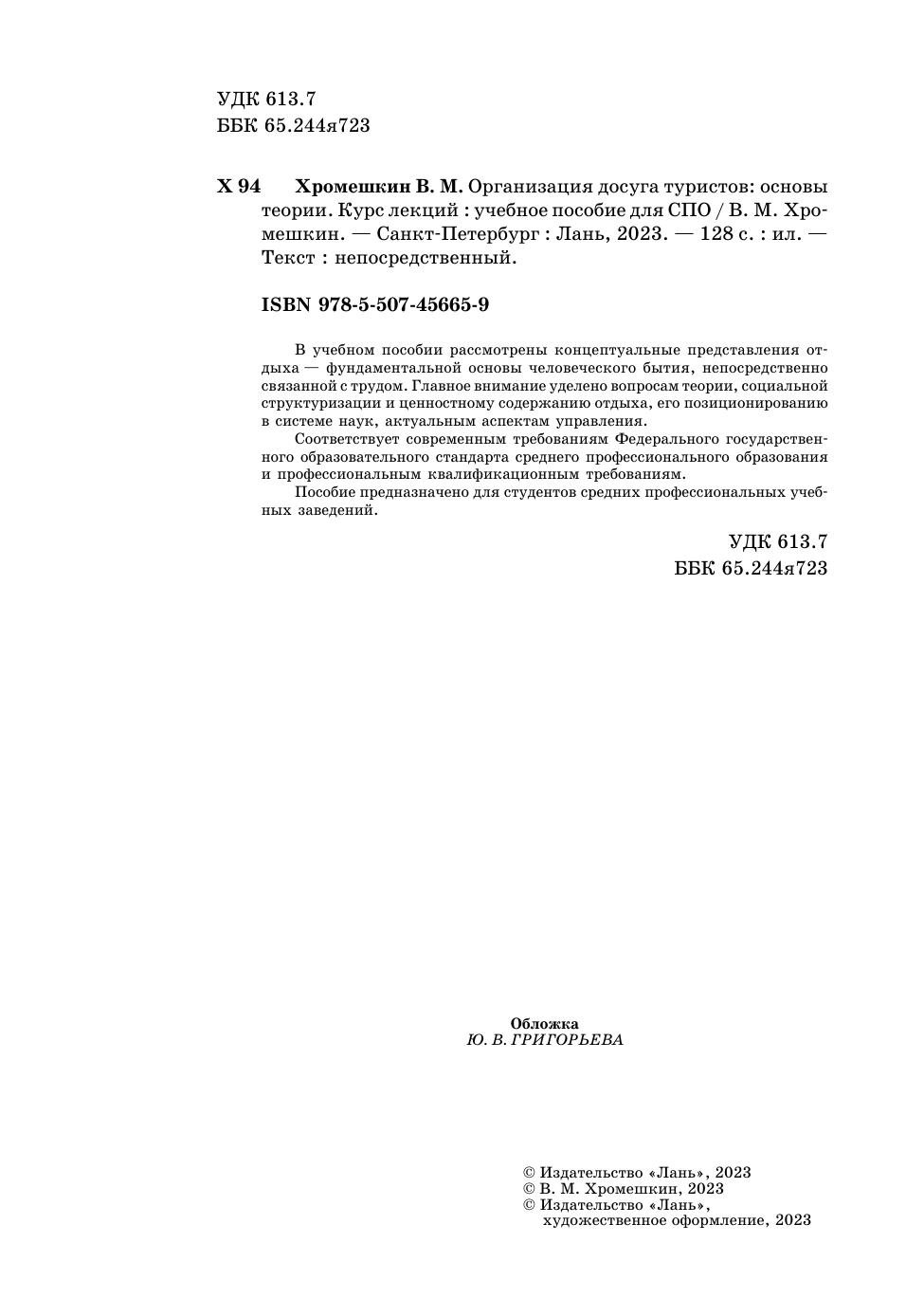 УДК 613.7
ББК 65.244я723

Х 94 Хромешкин В. М. Организация досуга туристов: основы теории. Курс лекций : учебное пособие для СПО / В. М. Хромешкин. — Санкт-Петербург : Лань, 2023. — 128 с. : ил. — Текст : непосредственный.

ISBN 978-5-507-45665-9

В учебном пособии рассмотрены концептуальные представления отдыха — фундаментальной основы человеческого бытия, непосредственно связанной с трудом. Главное внимание уделено вопросам теории, социальной структуризации и ценностному содержанию отдыха, его позиционированию в системе наук, актуальным аспектам управления.

Соответствует современным требованиям Федерального государственного образовательного стандарта среднего профессионального образования и профессиональным квалификационным требованиям.

Пособие предназначено для студентов средних профессиональных учебных заведений.

УДК 613.7
ББК 65.244я723

Обложка
Ю. В. ГРИГОРЬЕВА

© Издательство «Лань», 2023
© В. М. Хромешкин, 2023
© Издательство «Лань», художественное оформление, 2023